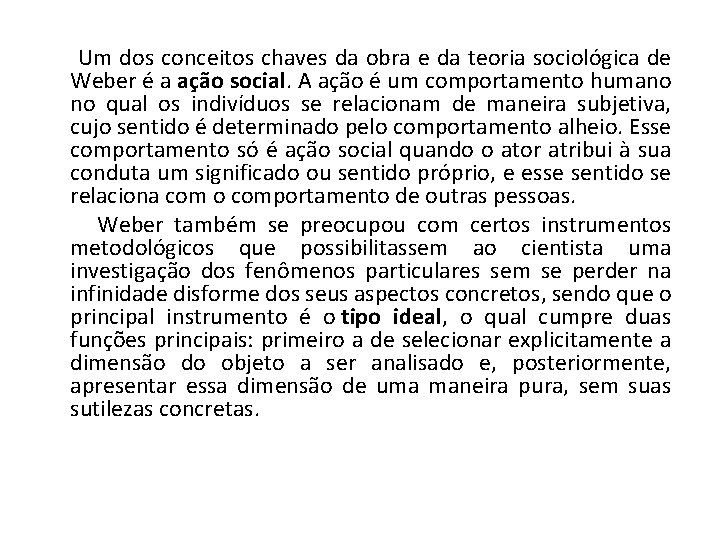 Um dos conceitos chaves da obra e da teoria sociológica de Weber é a ação social. A ação é um comportamento humano no qual os indivíduos se relacionam de maneira subjetiva, cujo sentido é determinado pelo comportamento alheio. Esse comportamento só é ação social quando o ator atribui à sua conduta um significado ou sentido próprio, e esse sentido se relaciona com o comportamento de outras pessoas.

Weber também se preocupou com certos instrumentos metodológicos que possibilitassem ao cientista uma investigação dos fenômenos particulares sem se perder na infinidade disforme dos seus aspectos concretos, sendo que o principal instrumento é o tipo ideal, o qual cumpre duas funções principais: primeiro a de selecionar explicitamente a dimensão do objeto a ser analisado e, posteriormente, apresentar essa dimensão de uma maneira pura, sem suas sutilezas concretas.